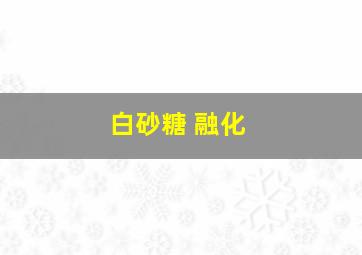 白砂糖 融化